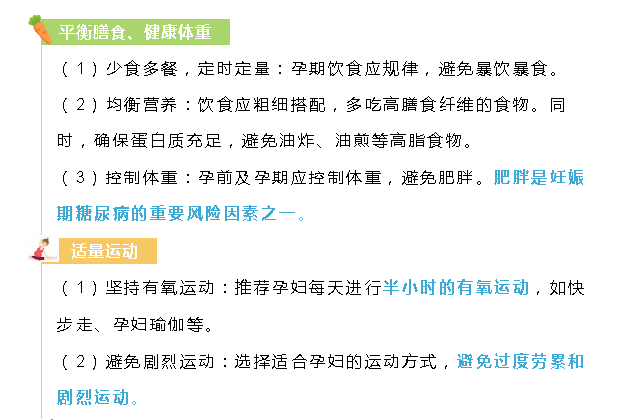 平衡膳食、健康体重

（1）少食多餐，定时定量：孕期饮食应规律，避免暴饮暴食。

（2）均衡营养：饮食应粗细搭配，多吃高膳食纤维的食物。同时，确保蛋白质充足，避免油炸、油煎等高脂食物。

（3）控制体重：孕前及孕期应控制体重，避免肥胖。肥胖是妊娠期糖尿病的重要风险因素之一。

适量运动

（1）坚持有氧运动：推荐孕妇每天进行半小时的有氧运动，如快步走、孕妇瑜伽等。

（2）避免剧烈运动：选择适合孕妇的运动方式，避免过度劳累和剧烈运动。